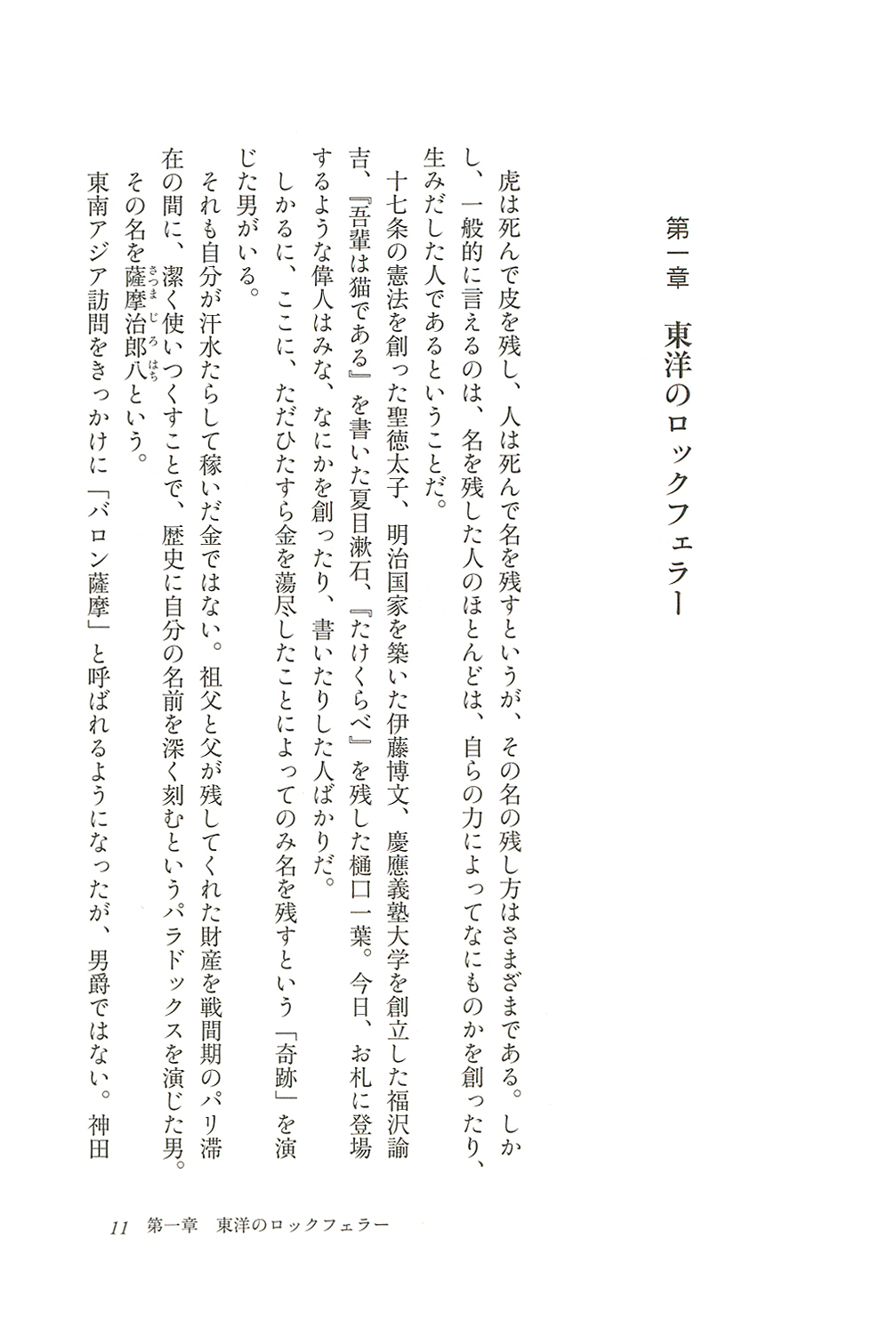 第一章　東洋のロックフェラー

虎は死んで皮を残し、人は死んで名を残すというが、その名の残し方はさまざまである。しかし、一般的に言えるのは、名を残した人のほとんどは、自らの力によってなにものかを創ったり、生みだした人であるということだ。

十七条の憲法を創った聖徳太子、明治国家を築いた伊藤博文、慶應義塾大学を創立した福沢諭吉、『吾輩は猫である』を書いた夏目漱石、『たけくらべ』を残した樋口一葉。今日、お札に登場するような偉人はみな、なにかを創ったり、書いたりした人ばかりだ。

しかるに、ここに、ただひたすら金を蕩尽したことによってのみ名を残すという「奇跡」を演じた男がいる。

それも自分が汗水たらして稼いだ金ではない。祖父と父が残してくれた財産を戦間期のパリ滞在の間に、潔く使いつくすことで、歴史に自分の名前を深く刻むというパラドックスを演じた男。

その名を薩摩治郎八（さつまじろはち）という。

東南アジア訪問をきっかけに「バロン薩摩」と呼ばれるようになったが、男爵ではない。神田

11　第一章　東洋のロックフェラー